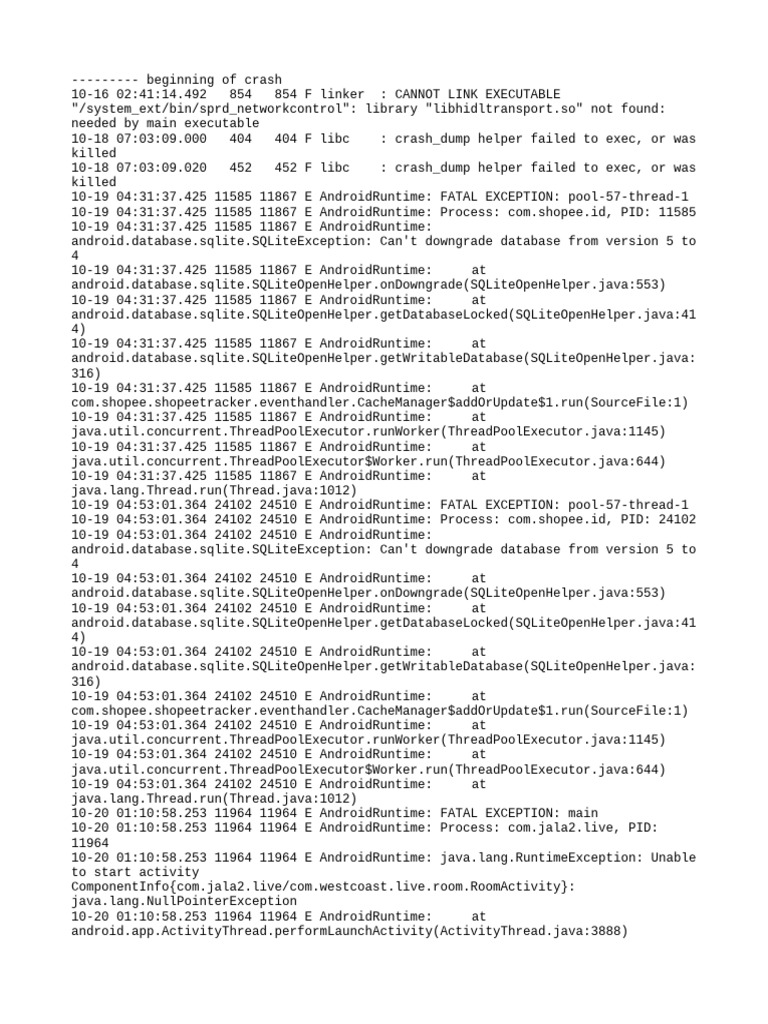 --------- beginning of crash
10-16 02:41:14.492 854 854 F linker : CANNOT LINK EXECUTABLE "/system_ext/bin/sprd_networkcontrol": library "libhidltransport.so" not found: needed by main executable
10-18 07:03:09.000 404 404 F libc : crash_dump helper failed to exec, or was killed
10-18 07:03:09.020 452 452 F libc : crash_dump helper failed to exec, or was killed
10-19 04:31:37.425 11585 11867 E AndroidRuntime: FATAL EXCEPTION: pool-57-thread-1
10-19 04:31:37.425 11585 11867 E AndroidRuntime: Process: com.shopee.id, PID: 11585
10-19 04:31:37.425 11585 11867 E AndroidRuntime: android.database.sqlite.SQLiteException: Can't downgrade database from version 5 to 4
10-19 04:31:37.425 11585 11867 E AndroidRuntime: at android.database.sqlite.SQLiteOpenHelper.onDowngrade(SQLiteOpenHelper.java:553)
10-19 04:31:37.425 11585 11867 E AndroidRuntime: at android.database.sqlite.SQLiteOpenHelper.getDatabaseLocked(SQLiteOpenHelper.java:414)
10-19 04:31:37.425 11585 11867 E AndroidRuntime: at android.database.sqlite.SQLiteOpenHelper.getWritableDatabase(SQLiteOpenHelper.java:316)
10-19 04:31:37.425 11585 11867 E AndroidRuntime: at com.shopee.shopeetracker.eventhandler.CacheManager$addOrUpdate$1.run(SourceFile:1)
10-19 04:31:37.425 11585 11867 E AndroidRuntime: at java.util.concurrent.ThreadPoolExecutor.runWorker(ThreadPoolExecutor.java:1145)
10-19 04:31:37.425 11585 11867 E AndroidRuntime: at java.util.concurrent.ThreadPoolExecutor$Worker.run(ThreadPoolExecutor.java:644)
10-19 04:31:37.425 11585 11867 E AndroidRuntime: at java.lang.Thread.run(Thread.java:1012)
10-19 04:53:01.364 24102 24510 E AndroidRuntime: FATAL EXCEPTION: pool-57-thread-1
10-19 04:53:01.364 24102 24510 E AndroidRuntime: Process: com.shopee.id, PID: 24102
10-19 04:53:01.364 24102 24510 E AndroidRuntime: android.database.sqlite.SQLiteException: Can't downgrade database from version 5 to 4
10-19 04:53:01.364 24102 24510 E AndroidRuntime: at android.database.sqlite.SQLiteOpenHelper.onDowngrade(SQLiteOpenHelper.java:553)
10-19 04:53:01.364 24102 24510 E AndroidRuntime: at android.database.sqlite.SQLiteOpenHelper.getDatabaseLocked(SQLiteOpenHelper.java:414)
10-19 04:53:01.364 24102 24510 E AndroidRuntime: at android.database.sqlite.SQLiteOpenHelper.getWritableDatabase(SQLiteOpenHelper.java:316)
10-19 04:53:01.364 24102 24510 E AndroidRuntime: at com.shopee.shopeetracker.eventhandler.CacheManager$addOrUpdate$1.run(SourceFile:1)
10-19 04:53:01.364 24102 24510 E AndroidRuntime: at java.util.concurrent.ThreadPoolExecutor.runWorker(ThreadPoolExecutor.java:1145)
10-19 04:53:01.364 24102 24510 E AndroidRuntime: at java.util.concurrent.ThreadPoolExecutor$Worker.run(ThreadPoolExecutor.java:644)
10-19 04:53:01.364 24102 24510 E AndroidRuntime: at java.lang.Thread.run(Thread.java:1012)
10-20 01:10:58.253 11964 11964 E AndroidRuntime: FATAL EXCEPTION: main
10-20 01:10:58.253 11964 11964 E AndroidRuntime: Process: com.jala2.live, PID: 11964
10-20 01:10:58.253 11964 11964 E AndroidRuntime: java.lang.RuntimeException: Unable to start activity ComponentInfo{com.jala2.live/com.westcoast.live.room.RoomActivity}: java.lang.NullPointerException
10-20 01:10:58.253 11964 11964 E AndroidRuntime: at android.app.ActivityThread.performLaunchActivity(ActivityThread.java:3888)